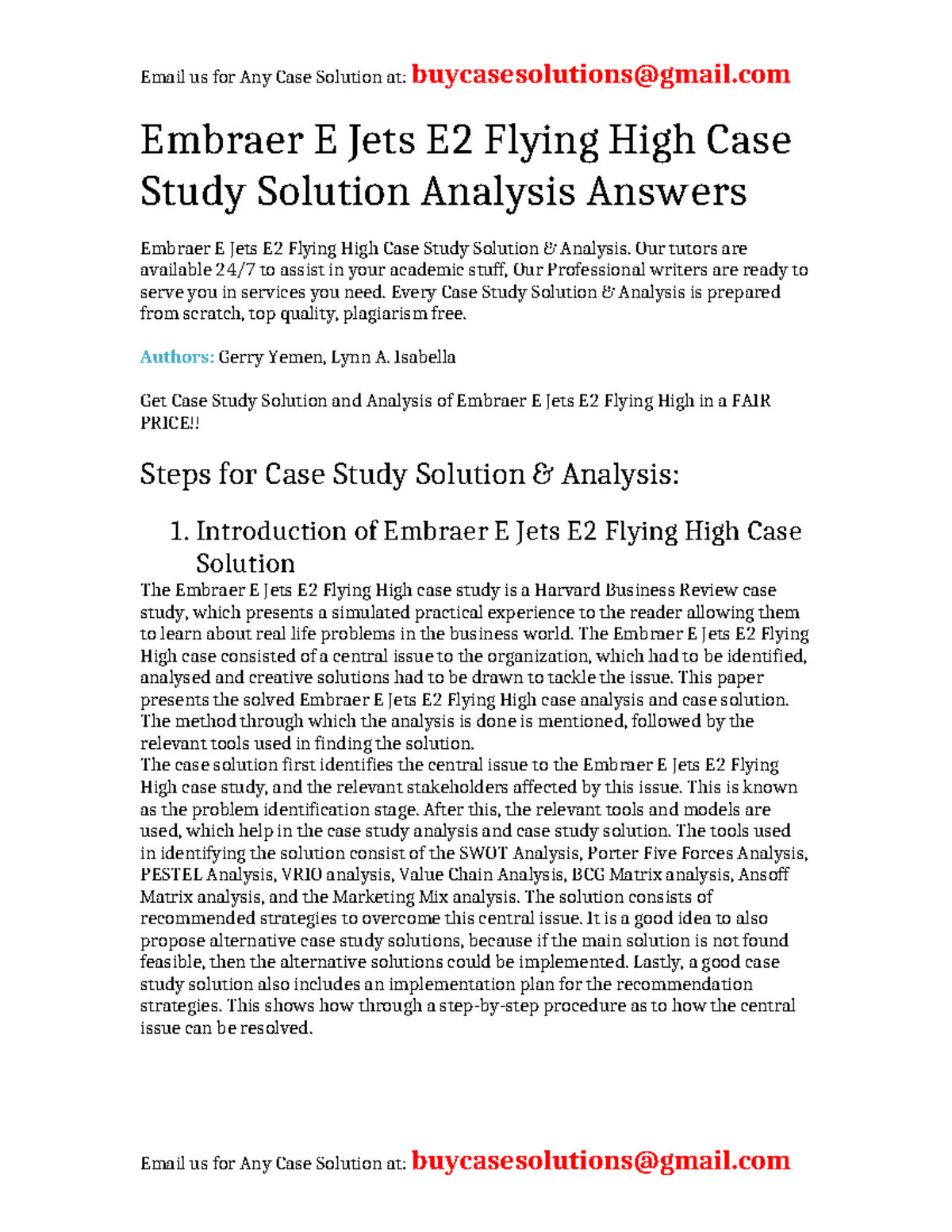 Email us for Any Case Solution at: buycasesolutions@gmail.com

Embraer E Jets E2 Flying High Case Study Solution Analysis Answers

Embraer E Jets E2 Flying High Case Study Solution & Analysis. Our tutors are available 24/7 to assist in your academic stuff, Our Professional writers are ready to serve you in services you need. Every Case Study Solution & Analysis is prepared from scratch, top quality, plagiarism free.

Authors: Gerry Yemen, Lynn A. Isabella

Get Case Study Solution and Analysis of Embraer E Jets E2 Flying High in a FAIR PRICE!!

Steps for Case Study Solution & Analysis:

1. Introduction of Embraer E Jets E2 Flying High Case Solution

The Embraer E Jets E2 Flying High case study is a Harvard Business Review case study, which presents a simulated practical experience to the reader allowing them to learn about real life problems in the business world. The Embraer E Jets E2 Flying High case consisted of a central issue to the organization, which had to be identified, analysed and creative solutions had to be drawn to tackle the issue. This paper presents the solved Embraer E Jets E2 Flying High case analysis and case solution. The method through which the analysis is done is mentioned, followed by the relevant tools used in finding the solution.
The case solution first identifies the central issue to the Embraer E Jets E2 Flying High case study, and the relevant stakeholders affected by this issue. This is known as the problem identification stage. After this, the relevant tools and models are used, which help in the case study analysis and case study solution. The tools used in identifying the solution consist of the SWOT Analysis, Porter Five Forces Analysis, PESTEL Analysis, VRIO analysis, Value Chain Analysis, BCG Matrix analysis, Ansoff Matrix analysis, and the Marketing Mix analysis. The solution consists of recommended strategies to overcome this central issue. It is a good idea to also propose alternative case study solutions, because if the main solution is not found feasible, then the alternative solutions could be implemented. Lastly, a good case study solution also includes an implementation plan for the recommendation strategies. This shows how through a step-by-step procedure as to how the central issue can be resolved.

Email us for Any Case Solution at: buycasesolutions@gmail.com